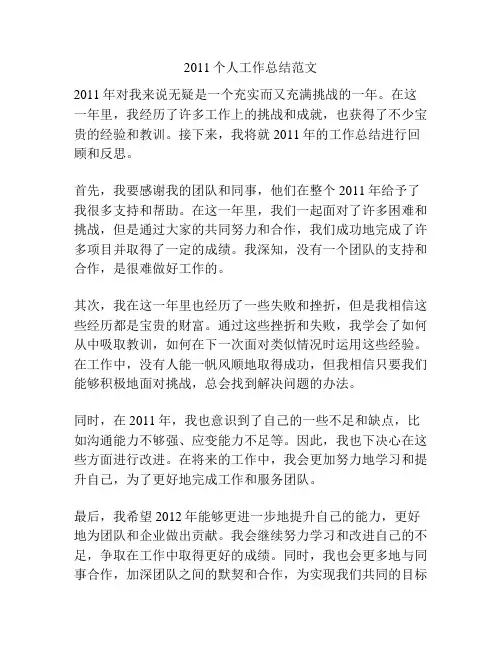 2011 个人工作总结范文

2011 年对我来说无疑是一个充实而又充满挑战的一年。在这一年里，我经历了许多工作上的挑战和成就，也获得了不少宝贵的经验和教训。接下来，我将就 2011 年的工作总结进行回顾和反思。

首先，我要感谢我的团队和同事，他们在整个 2011 年给予了我很多支持和帮助。在这一年里，我们一起面对了许多困难和挑战，但是通过大家的共同努力和合作，我们成功地完成了许多项目并取得了一定的成绩。我深知，没有一个团队的支持和合作，是很难做好工作的。

其次，我在这一年里也经历了一些失败和挫折，但是我相信这些经历都是宝贵的财富。通过这些挫折和失败，我学会了如何从中吸取教训，如何在下一次面对类似情况时运用这些经验。在工作中，没有人能一帆风顺地取得成功，但我相信只要我们能够积极地面对挑战，总会找到解决问题的办法。

同时，在 2011 年，我也意识到了自己的一些不足和缺点，比如沟通能力不够强、应变能力不足等。因此，我也下决心在这些方面进行改进。在将来的工作中，我会更加努力地学习和提升自己，为了更好地完成工作和服务团队。

最后，我希望 2012 年能够更进一步地提升自己的能力，更好地为团队和企业做出贡献。我会继续努力学习和改进自己的不足，争取在工作中取得更好的成绩。同时，我也会更多地与同事合作，加深团队之间的默契和合作，为实现我们共同的目标